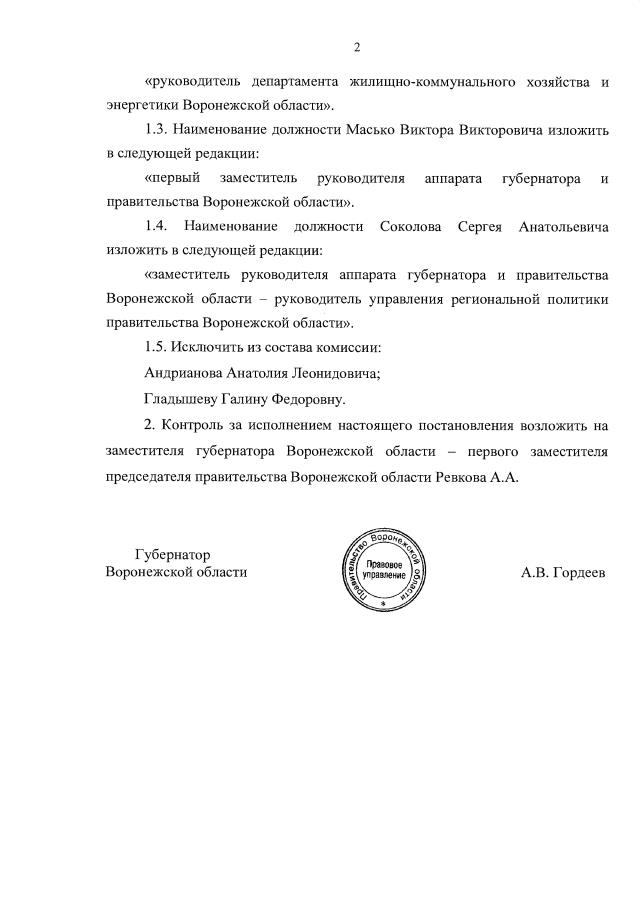 2

«руководитель департамента жилищно-коммунального хозяйства и энергетики Воронежской области».

1.3. Наименование должности Масько Виктора Викторовича изложить в следующей редакции:

«первый заместитель руководителя аппарата губернатора и правительства Воронежской области».

1.4. Наименование должности Соколова Сергея Анатольевича изложить в следующей редакции:

«заместитель руководителя аппарата губернатора и правительства Воронежской области – руководитель управления региональной политики правительства Воронежской области».

1.5. Исключить из состава комиссии:

Андрианова Анатолия Леонидовича;

Гладышеву Галину Федоровну.

2. Контроль за исполнением настоящего постановления возложить на заместителя губернатора Воронежской области – первого заместителя председателя правительства Воронежской области Ревкова А.А.

Губернатор
Воронежской области

Правительство Воронежской области
Правовое управление

А.В. Гордеев